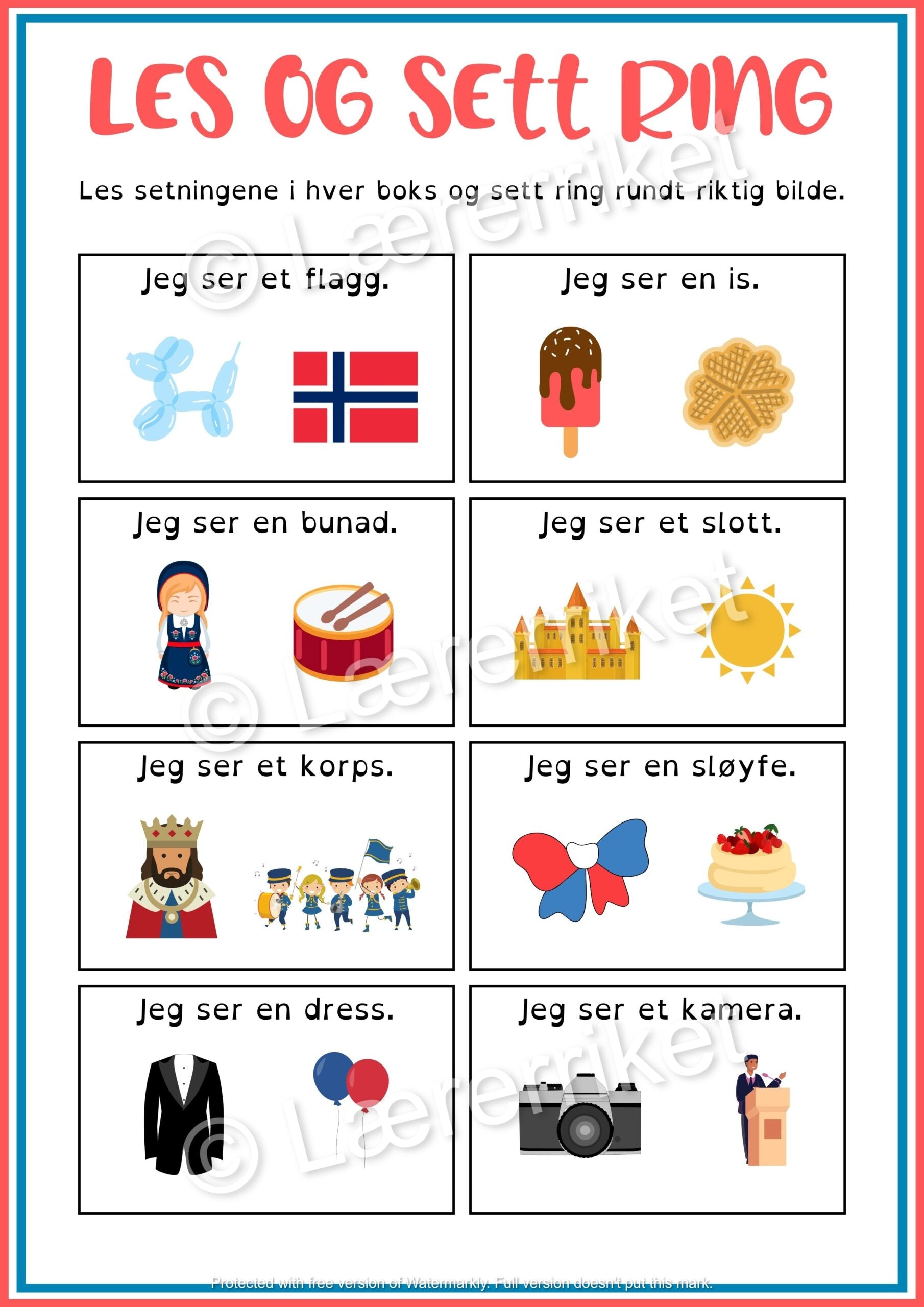 LES OG SETT RING

Les setningene i hver boks og sett ring rundt riktig bilde.

© Lærerriket

Jeg ser et flagg.

Jeg ser en is.

Jeg ser en bunad.

Jeg ser et slott.

© Lærerriket

Jeg ser et korps.

Jeg ser en sløyfe.

Jeg ser en dress.

Jeg ser et kamera.

© Lærerriket

Protected with free version of Watermarkly. Full version doesn't put this mark.